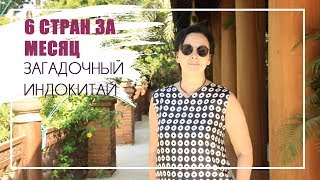 6 СТРАН ЗА МЕСЯЦ
ЗАГАДОЧНЫЙ ИНДОКИТАЙ